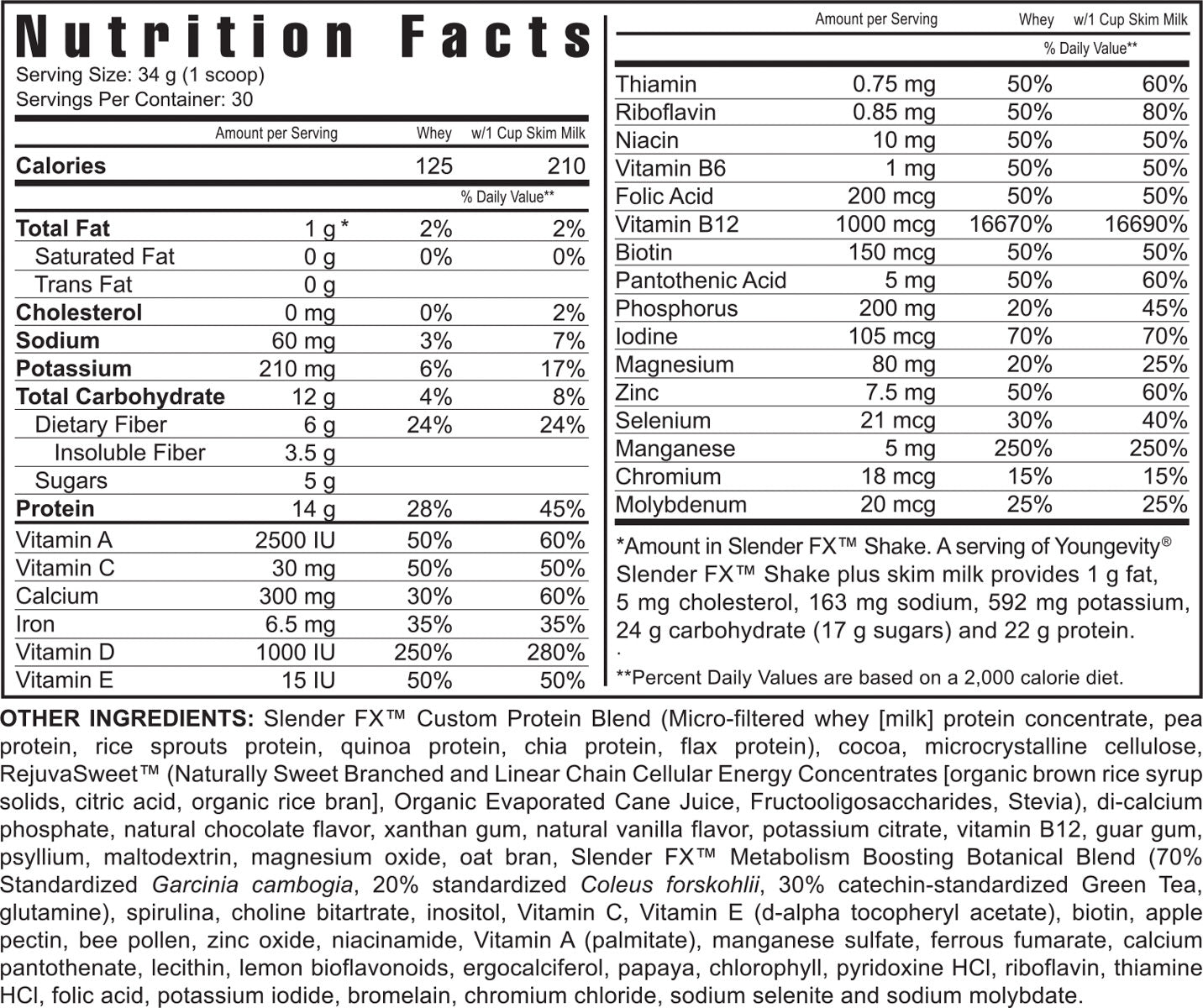 Nutrition Facts
Serving Size: 34 g (1 scoop)
Servings Per Container: 30

| | Amount per Serving | Whey | w/1 Cup Skim Milk |
|---|---|---|---|
| Calories | | 125 | 210 |
| | | % Daily Value** | |
| Total Fat | 1 g * | 2% | 2% |
| Saturated Fat | 0 g | 0% | 0% |
| Trans Fat | 0 g | | |
| Cholesterol | 0 mg | 0% | 2% |
| Sodium | 60 mg | 3% | 7% |
| Potassium | 210 mg | 6% | 17% |
| Total Carbohydrate | 12 g | 4% | 8% |
| Dietary Fiber | 6 g | 24% | 24% |
| Insoluble Fiber | 3.5 g | | |
| Sugars | 5 g | | |
| Protein | 14 g | 28% | 45% |
| Vitamin A | 2500 IU | 50% | 60% |
| Vitamin C | 30 mg | 50% | 50% |
| Calcium | 300 mg | 30% | 60% |
| Iron | 6.5 mg | 35% | 35% |
| Vitamin D | 1000 IU | 250% | 280% |
| Vitamin E | 15 IU | 50% | 50% |

| | Amount per Serving | Whey | w/1 Cup Skim Milk |
|---|---|---|---|
| | | % Daily Value** | |
| Thiamin | 0.75 mg | 50% | 60% |
| Riboflavin | 0.85 mg | 50% | 80% |
| Niacin | 10 mg | 50% | 50% |
| Vitamin B6 | 1 mg | 50% | 50% |
| Folic Acid | 200 mcg | 50% | 50% |
| Vitamin B12 | 1000 mcg | 16670% | 16690% |
| Biotin | 150 mcg | 50% | 50% |
| Pantothenic Acid | 5 mg | 50% | 60% |
| Phosphorus | 200 mg | 20% | 45% |
| Iodine | 105 mcg | 70% | 70% |
| Magnesium | 80 mg | 20% | 25% |
| Zinc | 7.5 mg | 50% | 60% |
| Selenium | 21 mcg | 30% | 40% |
| Manganese | 5 mg | 250% | 250% |
| Chromium | 18 mcg | 15% | 15% |
| Molybdenum | 20 mcg | 25% | 25% |

*Amount in Slender FX™ Shake. A serving of Youngevity® Slender FX™ Shake plus skim milk provides 1 g fat, 5 mg cholesterol, 163 mg sodium, 592 mg potassium, 24 g carbohydrate (17 g sugars) and 22 g protein.

**Percent Daily Values are based on a 2,000 calorie diet.

OTHER INGREDIENTS: Slender FX™ Custom Protein Blend (Micro-filtered whey [milk] protein concentrate, pea protein, rice sprouts protein, quinoa protein, chia protein, flax protein), cocoa, microcrystalline cellulose, RejuvaSweet™ (Naturally Sweet Branched and Linear Chain Cellular Energy Concentrates [organic brown rice syrup solids, citric acid, organic rice bran], Organic Evaporated Cane Juice, Fructooligosaccharides, Stevia), di-calcium phosphate, natural chocolate flavor, xanthan gum, natural vanilla flavor, potassium citrate, vitamin B12, guar gum, psyllium, maltodextrin, magnesium oxide, oat bran, Slender FX™ Metabolism Boosting Botanical Blend (70% Standardized Garcinia cambogia, 20% standardized Coleus forskohlii, 30% catechin-standardized Green Tea, glutamine), spirulina, choline bitartrate, inositol, Vitamin C, Vitamin E (d-alpha tocopheryl acetate), biotin, apple pectin, bee pollen, zinc oxide, niacinamide, Vitamin A (palmitate), manganese sulfate, ferrous fumarate, calcium pantothenate, lecithin, lemon bioflavonoids, ergocalciferol, papaya, chlorophyll, pyridoxine HCl, riboflavin, thiamine HCl, folic acid, potassium iodide, bromelain, chromium chloride, sodium selenite and sodium molybdate.